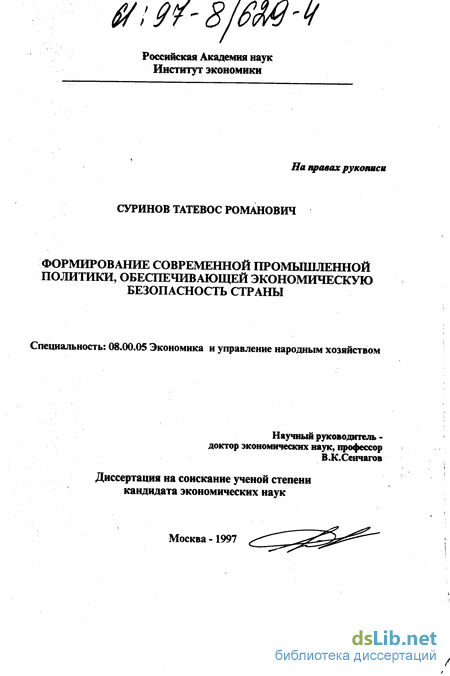 61:97-8/629-4

Российская Академия наук
Институт экономики

На правах рукописи

СУРИНОВ ТАТЕВОС РОМАНОВИЧ

ФОРМИРОВАНИЕ СОВРЕМЕННОЙ ПРОМЫШЛЕННОЙ ПОЛИТИКИ, ОБЕСПЕЧИВАЮЩЕЙ ЭКОНОМИЧЕСКУЮ БЕЗОПАСНОСТЬ СТРАНЫ

Специальность: 08.00.05 Экономика и управление народным хозяйством

Научный руководитель -
доктор экономических наук, профессор
В.К.Сенчагов

Диссертация на соискание ученой степени
кандидата экономических наук

Москва - 1997

dsLib.net
библиотека диссертаций